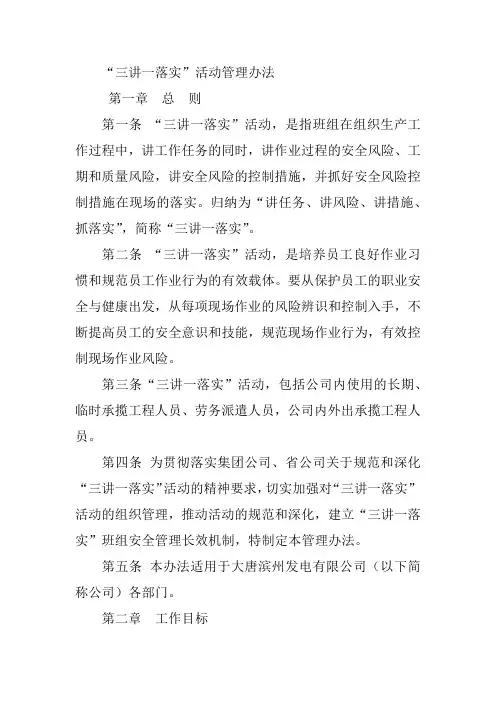 “三讲一落实”活动管理办法

第一章　总　则

第一条 “三讲一落实”活动，是指班组在组织生产工作过程中，讲工作任务的同时，讲作业过程的安全风险、工期和质量风险，讲安全风险的控制措施，并抓好安全风险控制措施在现场的落实。归纳为“讲任务、讲风险、讲措施、抓落实”，简称“三讲一落实”。

第二条 “三讲一落实”活动，是培养员工良好作业习惯和规范员工作业行为的有效载体。要从保护员工的职业安全与健康出发，从每项现场作业的风险辨识和控制入手，不断提高员工的安全意识和技能，规范现场作业行为，有效控制现场作业风险。

第三条“三讲一落实”活动，包括公司内使用的长期、临时承揽工程人员、劳务派遣人员，公司内外出承揽工程人员。

第四条 为贯彻落实集团公司、省公司关于规范和深化“三讲一落实”活动的精神要求，切实加强对“三讲一落实”活动的组织管理，推动活动的规范和深化，建立“三讲一落实”班组安全管理长效机制，特制定本管理办法。

第五条 本办法适用于大唐滨州发电有限公司（以下简称公司）各部门。

第二章　工作目标